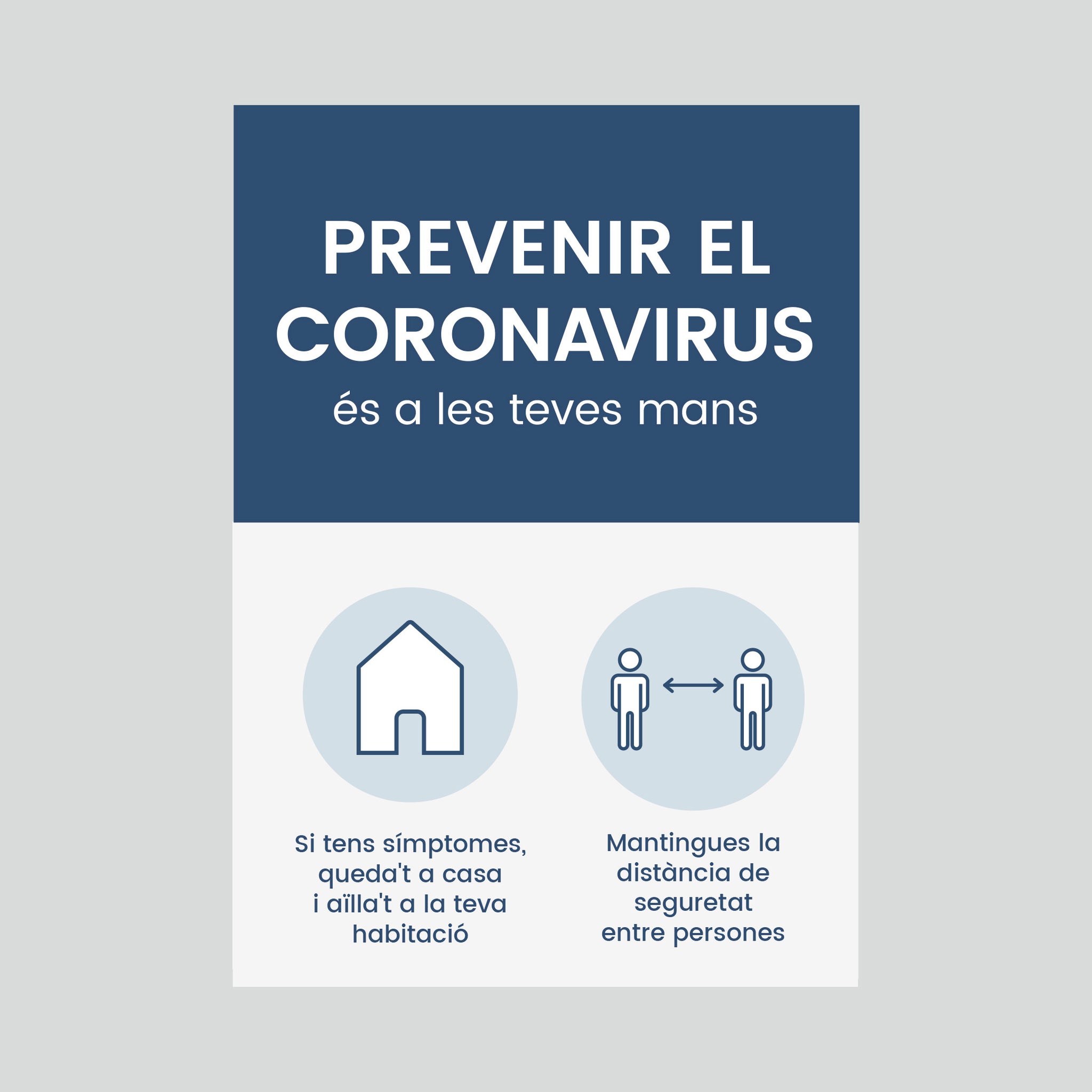 PREVENIR EL CORONAVIRUS
és a les teves mans

Si tens símptomes, queda't a casa i aïlla't a la teva habitació

Mantingues la distància de seguretat entre persones